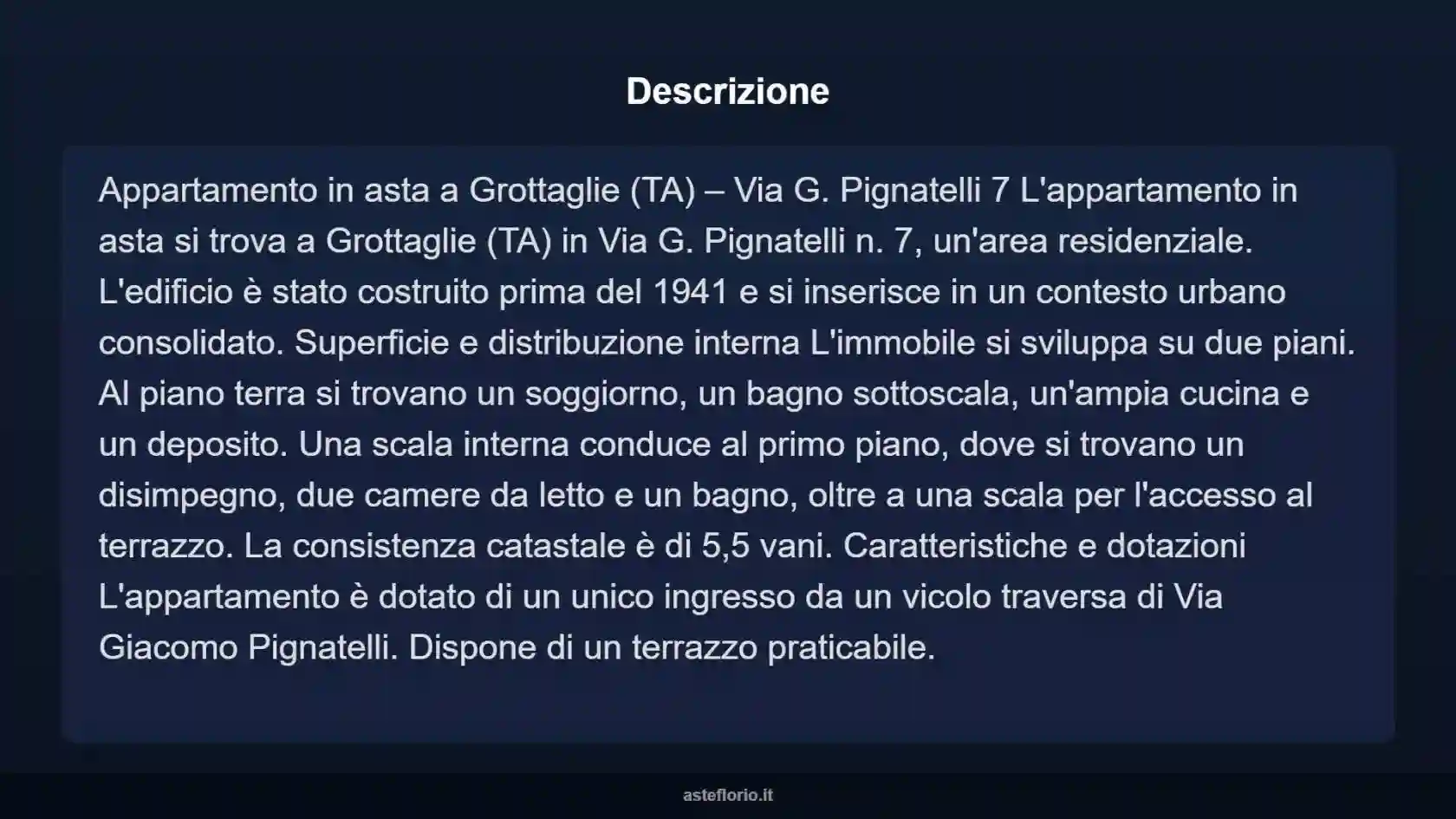 Descrizione

Appartamento in asta a Grottaglie (TA) – Via G. Pignatelli 7 L'appartamento in asta si trova a Grottaglie (TA) in Via G. Pignatelli n. 7, un'area residenziale. L'edificio è stato costruito prima del 1941 e si inserisce in un contesto urbano consolidato. Superficie e distribuzione interna L'immobile si sviluppa su due piani. Al piano terra si trovano un soggiorno, un bagno sottoscala, un'ampia cucina e un deposito. Una scala interna conduce al primo piano, dove si trovano un disimpegno, due camere da letto e un bagno, oltre a una scala per l'accesso al terrazzo. La consistenza catastale è di 5,5 vani. Caratteristiche e dotazioni L'appartamento è dotato di un unico ingresso da un vicolo traversa di Via Giacomo Pignatelli. Dispone di un terrazzo praticabile.

asteflorio.it